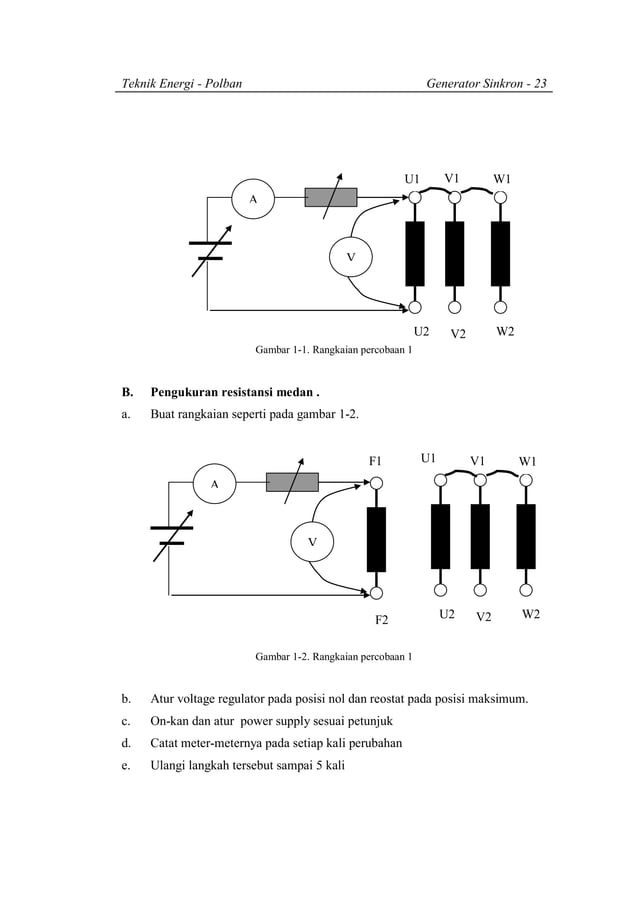 Teknik Energi - Polban

Generator Sinkron - 23

A

V

U1 V1 W1

U2 V2 W2

Gambar 1-1. Rangkaian percobaan 1

B. Pengukuran resistansi medan .

a. Buat rangkaian seperti pada gambar 1-2.

A

V

F1

F2

U1 V1 W1

U2 V2 W2

Gambar 1-2. Rangkaian percobaan 1

b. Atur voltage regulator pada posisi nol dan reostat pada posisi maksimum.

c. On-kan dan atur power supply sesuai petunjuk

d. Catat meter-meternya pada setiap kali perubahan

e. Ulangi langkah tersebut sampai 5 kali